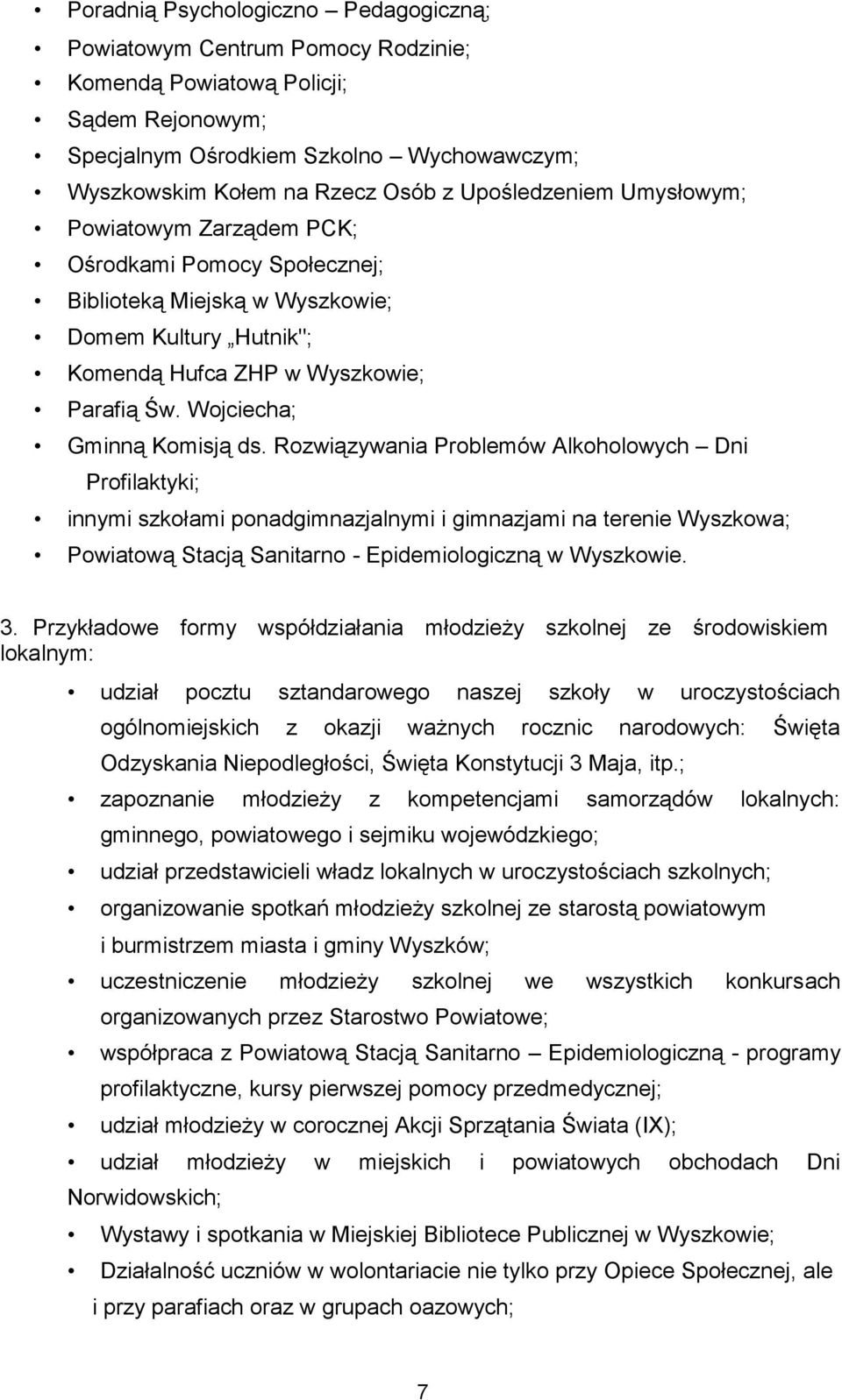 • Poradnią Psychologiczno – Pedagogiczną;
• Powiatowym Centrum Pomocy Rodzinie;
• Komendą Powiatową Policji;
• Sądem Rejonowym;
• Specjalnym Ośrodkiem Szkolno – Wychowawczym;
• Wyszkowskim Kołem na Rzecz Osób z Upośledzeniem Umysłowym;
• Powiatowym Zarządem PCK;
• Ośrodkami Pomocy Społecznej;
• Biblioteką Miejską w Wyszkowie;
• Domem Kultury „Hutnik";
• Komendą Hufca ZHP w Wyszkowie;
• Parafią Św. Wojciecha;
• Gminną Komisją ds. Rozwiązywania Problemów Alkoholowych – Dni Profilaktyki;
• innymi szkołami ponadgimnazjalnymi i gimnazjami na terenie Wyszkowa;
• Powiatową Stacją Sanitarno - Epidemiologiczną w Wyszkowie.

3. Przykładowe formy współdziałania młodzieży szkolnej ze środowiskiem lokalnym:

• udział pocztu sztandarowego naszej szkoły w uroczystościach ogólnomiejskich z okazji ważnych rocznic narodowych: Święta Odzyskania Niepodległości, Święta Konstytucji 3 Maja, itp.;
• zapoznanie młodzieży z kompetencjami samorządów lokalnych: gminnego, powiatowego i sejmiku wojewódzkiego;
• udział przedstawicieli władz lokalnych w uroczystościach szkolnych;
• organizowanie spotkań młodzieży szkolnej ze starostą powiatowym i burmistrzem miasta i gminy Wyszków;
• uczestniczenie młodzieży szkolnej we wszystkich konkursach organizowanych przez Starostwo Powiatowe;
• współpraca z Powiatową Stacją Sanitarno – Epidemiologiczną - programy profilaktyczne, kursy pierwszej pomocy przedmedycznej;
• udział młodzieży w corocznej Akcji Sprzątania Świata (IX);
• udział młodzieży w miejskich i powiatowych obchodach Dni Norwidowskich;
• Wystawy i spotkania w Miejskiej Bibliotece Publicznej w Wyszkowie;
• Działalność uczniów w wolontariacie nie tylko przy Opiece Społecznej, ale i przy parafiach oraz w grupach oazowych;

7